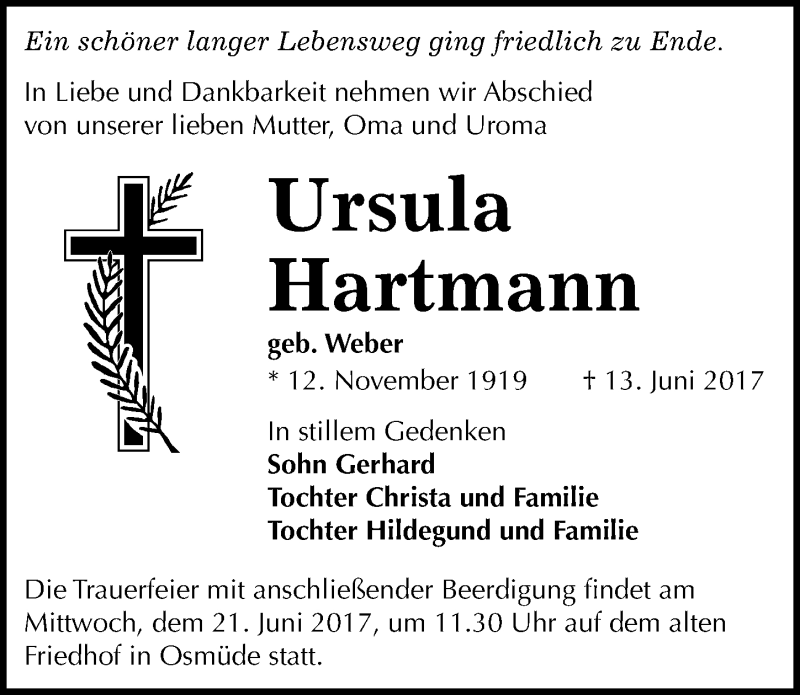 Ein schöner langer Lebensweg ging friedlich zu Ende.

In Liebe und Dankbarkeit nehmen wir Abschied von unserer lieben Mutter, Oma und Uroma

Ursula Hartmann

geb. Weber

* 12. November 1919 † 13. Juni 2017

In stillem Gedenken
Sohn Gerhard
Tochter Christa und Familie
Tochter Hildegund und Familie

Die Trauerfeier mit anschließender Beerdigung findet am Mittwoch, dem 21. Juni 2017, um 11.30 Uhr auf dem alten Friedhof in Osmüde statt.